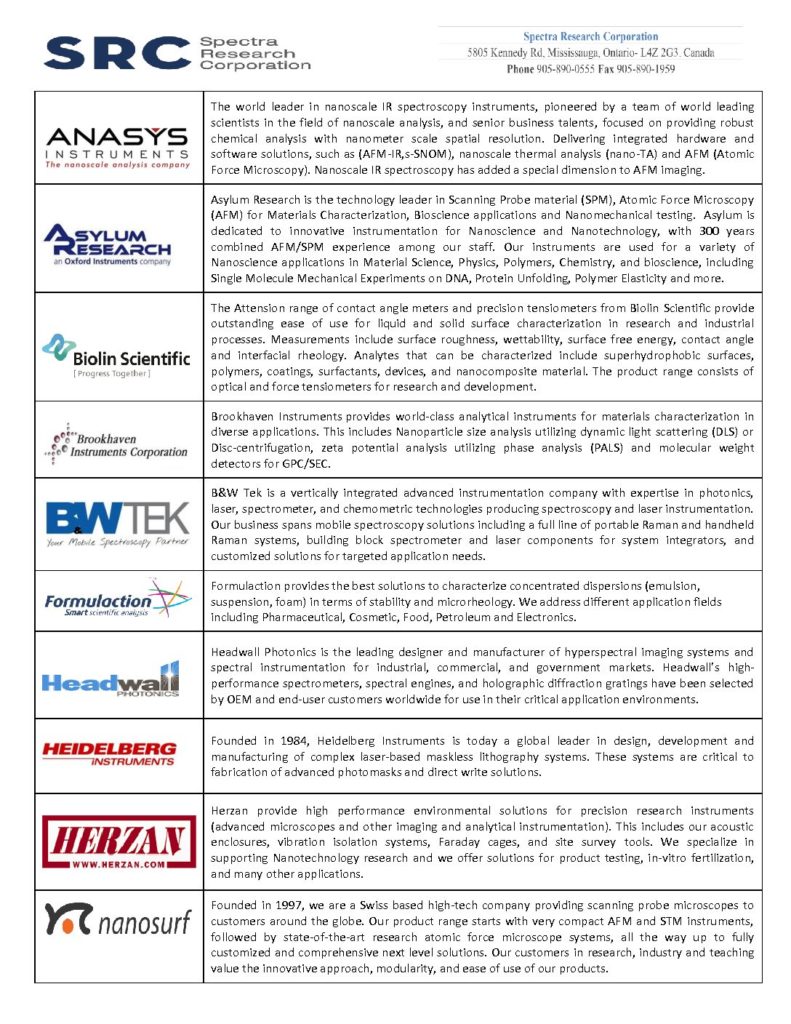 SRC Spectra Research Corporation

Spectra Research Corporation
5805 Kennedy Rd, Mississauga, Ontario- L4Z 2G3. Canada
Phone 905-890-0555 Fax 905-890-1959

| | |
|---|---|
| ANASYS INSTRUMENTS The nanoscale analysis company | The world leader in nanoscale IR spectroscopy instruments, pioneered by a team of world leading scientists in the field of nanoscale analysis, and senior business talents, focused on providing robust chemical analysis with nanometer scale spatial resolution. Delivering integrated hardware and software solutions, such as (AFM-IR,s-SNOM), nanoscale thermal analysis (nano-TA) and AFM (Atomic Force Microscopy). Nanoscale IR spectroscopy has added a special dimension to AFM imaging. |
| ASYLUM RESEARCH an Oxford Instruments company | Asylum Research is the technology leader in Scanning Probe material (SPM), Atomic Force Microscopy (AFM) for Materials Characterization, Bioscience applications and Nanomechanical testing. Asylum is dedicated to innovative instrumentation for Nanoscience and Nanotechnology, with 300 years combined AFM/SPM experience among our staff. Our instruments are used for a variety of Nanoscience applications in Material Science, Physics, Polymers, Chemistry, and bioscience, including Single Molecule Mechanical Experiments on DNA, Protein Unfolding, Polymer Elasticity and more. |
| Biolin Scientific [Progress Together] | The Attension range of contact angle meters and precision tensiometers from Biolin Scientific provide outstanding ease of use for liquid and solid surface characterization in research and industrial processes. Measurements include surface roughness, wettability, surface free energy, contact angle and interfacial rheology. Analytes that can be characterized include superhydrophobic surfaces, polymers, coatings, surfactants, devices, and nanocomposite material. The product range consists of optical and force tensiometers for research and development. |
| Brookhaven Instruments Corporation | Brookhaven Instruments provides world-class analytical instruments for materials characterization in diverse applications. This includes Nanoparticle size analysis utilizing dynamic light scattering (DLS) or Disc-centrifugation, zeta potential analysis utilizing phase analysis (PALS) and molecular weight detectors for GPC/SEC. |
| B&W TEK Your Mobile Spectroscopy Partner | B&W Tek is a vertically integrated advanced instrumentation company with expertise in photonics, laser, spectrometer, and chemometric technologies producing spectroscopy and laser instrumentation. Our business spans mobile spectroscopy solutions including a full line of portable Raman and handheld Raman systems, building block spectrometer and laser components for system integrators, and customized solutions for targeted application needs. |
| Formulaction Smart scientific analysis | Formulaction provides the best solutions to characterize concentrated dispersions (emulsion, suspension, foam) in terms of stability and microrheology. We address different application fields including Pharmaceutical, Cosmetic, Food, Petroleum and Electronics. |
| Headwall PHOTONICS | Headwall Photonics is the leading designer and manufacturer of hyperspectral imaging systems and spectral instrumentation for industrial, commercial, and government markets. Headwall's high-performance spectrometers, spectral engines, and holographic diffraction gratings have been selected by OEM and end-user customers worldwide for use in their critical application environments. |
| HEIDELBERG INSTRUMENTS | Founded in 1984, Heidelberg Instruments is today a global leader in design, development and manufacturing of complex laser-based maskless lithography systems. These systems are critical to fabrication of advanced photomasks and direct write solutions. |
| HERZAN WWW.HERZAN.COM | Herzan provide high performance environmental solutions for precision research instruments (advanced microscopes and other imaging and analytical instrumentation). This includes our acoustic enclosures, vibration isolation systems, Faraday cages, and site survey tools. We specialize in supporting Nanotechnology research and we offer solutions for product testing, in-vitro fertilization, and many other applications. |
| nanosurf | Founded in 1997, we are a Swiss based high-tech company providing scanning probe microscopes to customers around the globe. Our product range starts with very compact AFM and STM instruments, followed by state-of-the-art research atomic force microscope systems, all the way up to fully customized and comprehensive next level solutions. Our customers in research, industry and teaching value the innovative approach, modularity, and ease of use of our products. |